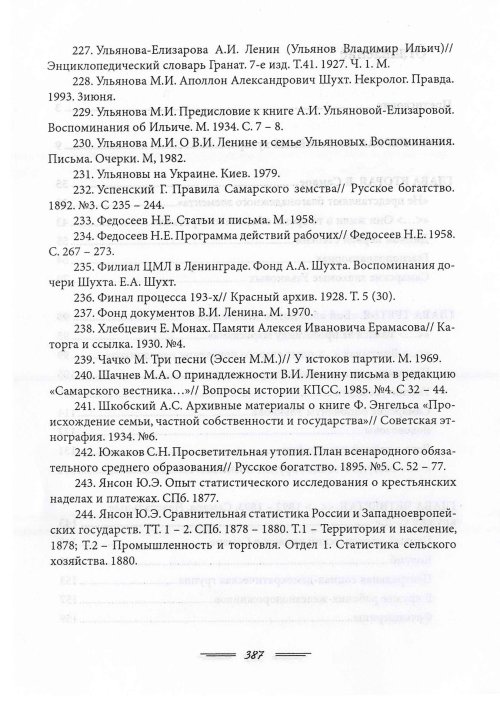 227. Ульянова-Елизарова А.И. Ленин (Ульянов Владимир Ильич)// Энциклопедический словарь Гранат. 7-е изд. Т.41. 1927. Ч. 1. М.

228. Ульянова М.И. Аполлон Александрович Шухт. Некролог. Правда. 1993. 3июня.

229. Ульянова М.И. Предисловие к книге А.И. Ульяновой-Елизаровой. Воспоминания об Ильиче. М. 1934. С. 7 – 8.

230. Ульянова М.И. О В.И. Ленине и семье Ульяновых. Воспоминания. Письма. Очерки. М, 1982.

231. Ульяновы на Украине. Киев. 1979.

232. Успенский Г. Правила Самарского земства// Русское богатство. 1892. №3. С 235 – 244.

233. Федосеев Н.Е. Статьи и письма. М. 1958.

234. Федосеев Н.Е. Программа действий рабочих// Федосеев Н.Е. 1958. С. 267 – 273.

235. Филиал ЦМЛ в Ленинграде. Фонд А.А. Шухта. Воспоминания дочери Шухта. Е.А. Шухт.

236. Финал процесса 193-х// Красный архив. 1928. Т. 5 (30).

237. Фонд документов В.И. Ленина. М. 1970.

238. Хлебцевич Е. Монах. Памяти Алексея Ивановича Ерамасова// Каторга и ссылка. 1930. №4.

239. Чачко М. Три песни (Эссен М.М.)// У истоков партии. М. 1969.

240. Шачнев М.А. О принадлежности В.И. Ленину письма в редакцию «Самарского вестника…»// Вопросы истории КПСС. 1985. №4. С 32 – 44.

241. Шкобский А.С. Архивные материалы о книге Ф. Энгельса «Происхождение семьи, частной собственности и государства»// Советская этнография. 1934. №6.

242. Южаков С.Н. Просветительная утопия. План всенародного обязательного среднего образования// Русское богатство. 1895. №5. С. 52 – 77.

243. Янсон Ю.Э. Опыт статистического исследования о крестьянских наделах и платежах. СПб. 1877.

244. Янсон Ю.Э. Сравнительная статистика России и Западноевропейских государств. ТТ. 1 – 2. СПб. 1878 – 1880. Т.1 – Территория и население, 1878; Т.2 – Промышленность и торговля. Отдел 1. Статистика сельского хозяйства. 1880.

387